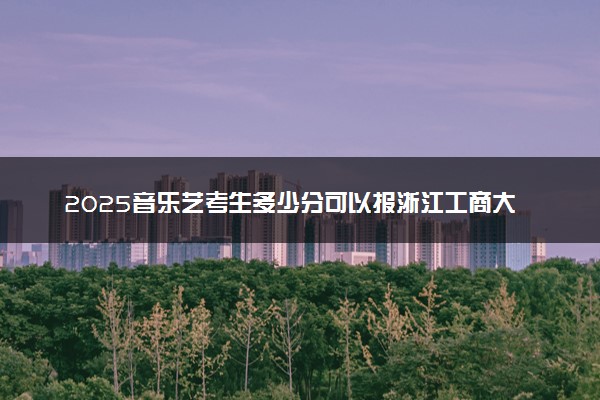 2025音乐艺考生多少分可以报浙江工商大